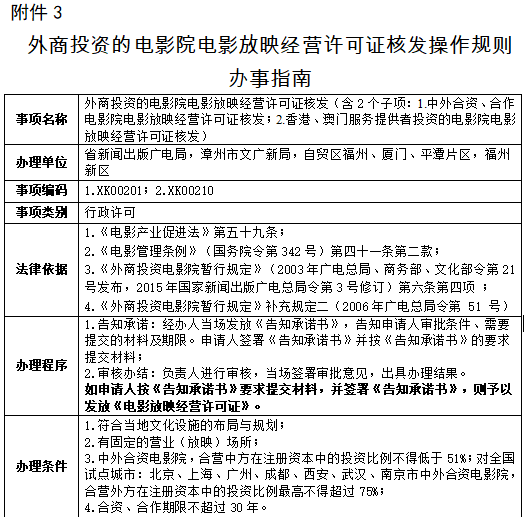 附件 3

外商投资的电影院电影放映经营许可证核发操作规则

办事指南

| 事项名称 | 外商投资的电影院电影放映经营许可证核发（含 2 个子项：1.中外合资、合作电影院电影放映经营许可证核发；2.香港、澳门服务提供者投资的电影院电影放映经营许可证核发） |
|---|---|
| 办理单位 | 省新闻出版广电局，漳州市文广新局，自贸区福州、厦门、平潭片区，福州新区 |
| 事项编码 | 1.XK00201；2.XK00210 |
| 事项类别 | 行政许可 |
| 法律依据 | 1.《电影产业促进法》第五十九条；<br>2.《电影管理条例》（国务院令第 342 号）第四十一条第二款；<br>3.《外商投资电影院暂行规定》（2003 年广电总局、商务部、文化部令第 21 号发布，2015 年国家新闻出版广电总局令第 3 号修订）第六条第四项 ；<br>4.《外商投资电影院暂行规定》补充规定二（2006 年广电总局令第 51 号） |
| 办理程序 | 1.告知承诺：经办人当场发放《告知承诺书》，告知申请人审批条件、需要提交的材料及期限。申请人签署《告知承诺书》并按《告知承诺书》的要求提交材料；<br>2.审核办结：负责人进行审核，当场签署审批意见，出具办理结果。<br>如申请人按《告知承诺书》要求提交材料，并签署《告知承诺书》，则予以发放《电影放映经营许可证》。 |
| 办理条件 | 1.符合当地文化设施的布局与规划；<br>2.有固定的营业（放映）场所；<br>3.中外合资电影院，合营中方在注册资本中的投资比例不得低于 51%；对全国试点城市：北京、上海、广州、成都、西安、武汉、南京市中外合资电影院，合营外方在注册资本中的投资比例最高不得超过 75%；<br>4.合资、合作期限不超过 30 年。 |